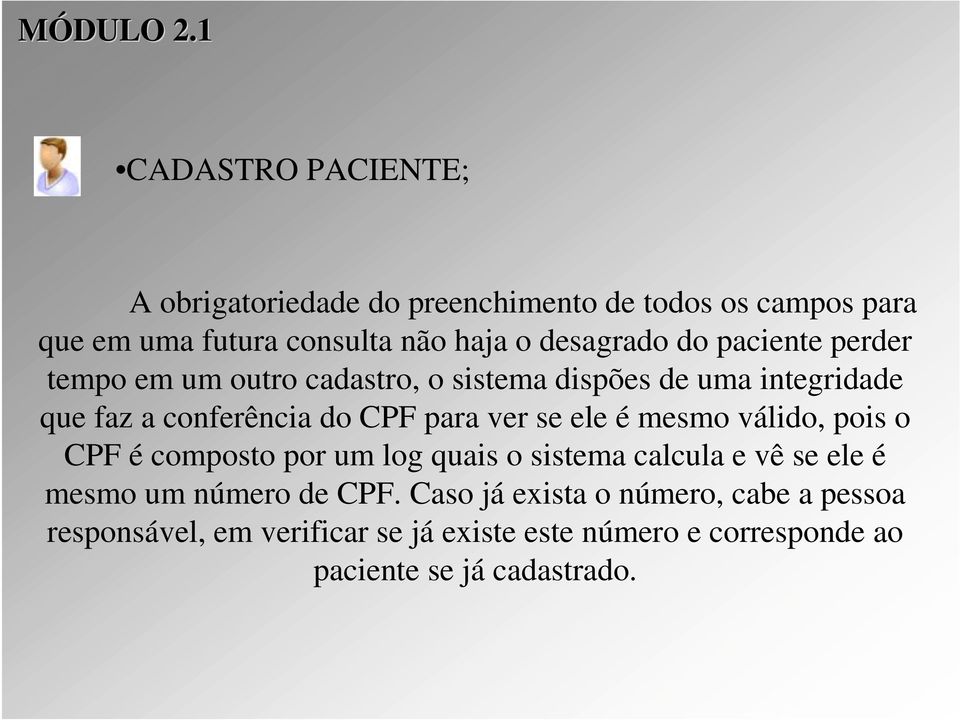 MÓDULO 2.1

•CADASTRO PACIENTE;

A obrigatoriedade do preenchimento de todos os campos para que em uma futura consulta não haja o desagrado do paciente perder tempo em um outro cadastro, o sistema dispões de uma integridade que faz a conferência do CPF para ver se ele é mesmo válido, pois o CPF é composto por um log quais o sistema calcula e vê se ele é mesmo um número de CPF. Caso já exista o número, cabe a pessoa responsável, em verificar se já existe este número e corresponde ao paciente se já cadastrado.